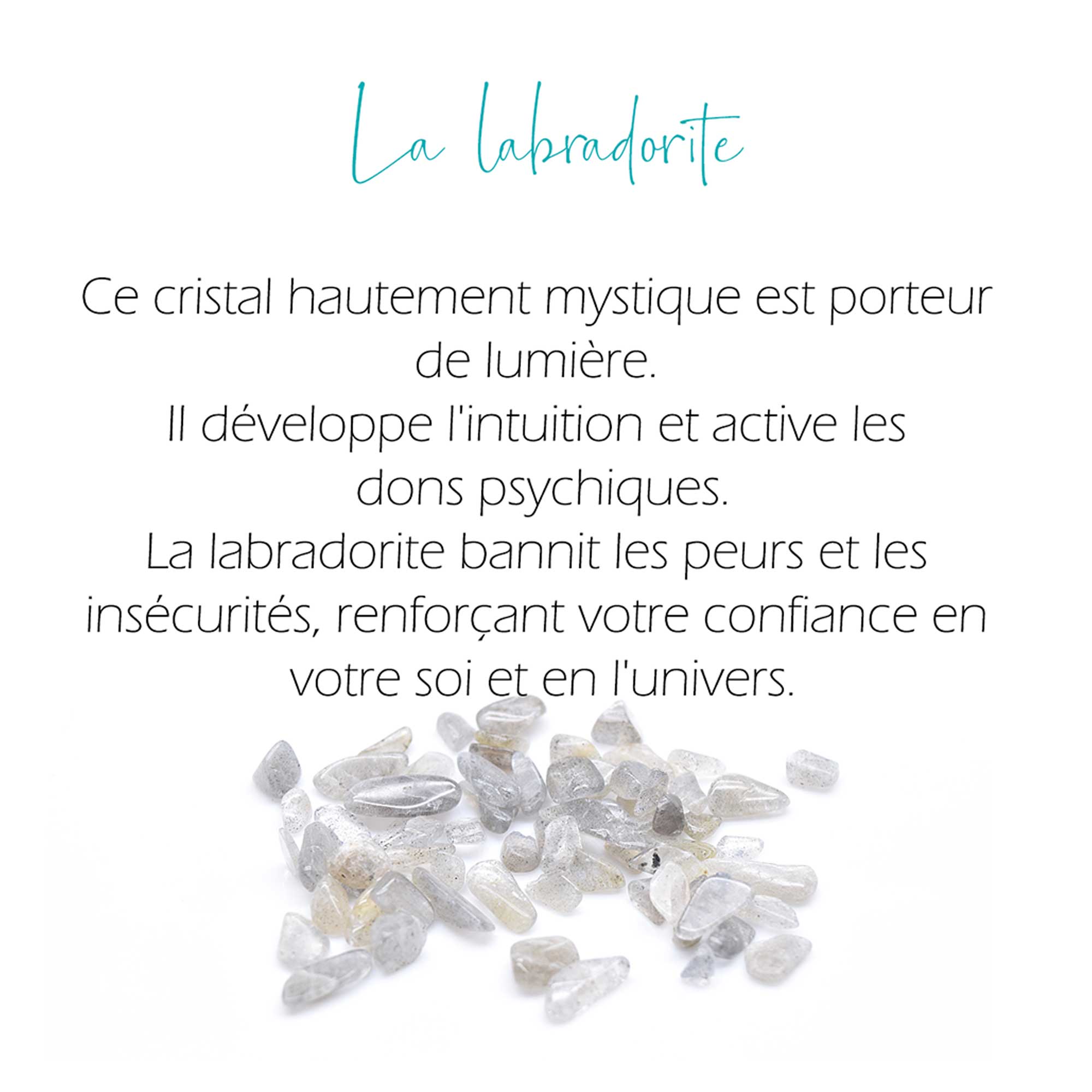 La labradorite

Ce cristal hautement mystique est porteur de lumière.

Il développe l'intuition et active les dons psychiques.

La labradorite bannit les peurs et les insécurités, renforçant votre confiance en votre soi et en l'univers.